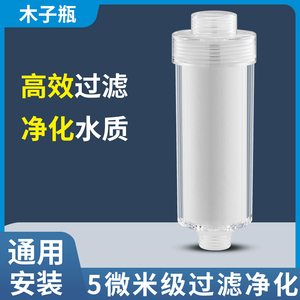 木子瓶

高效过滤

净化水质

通用安装

5微米级过滤净化